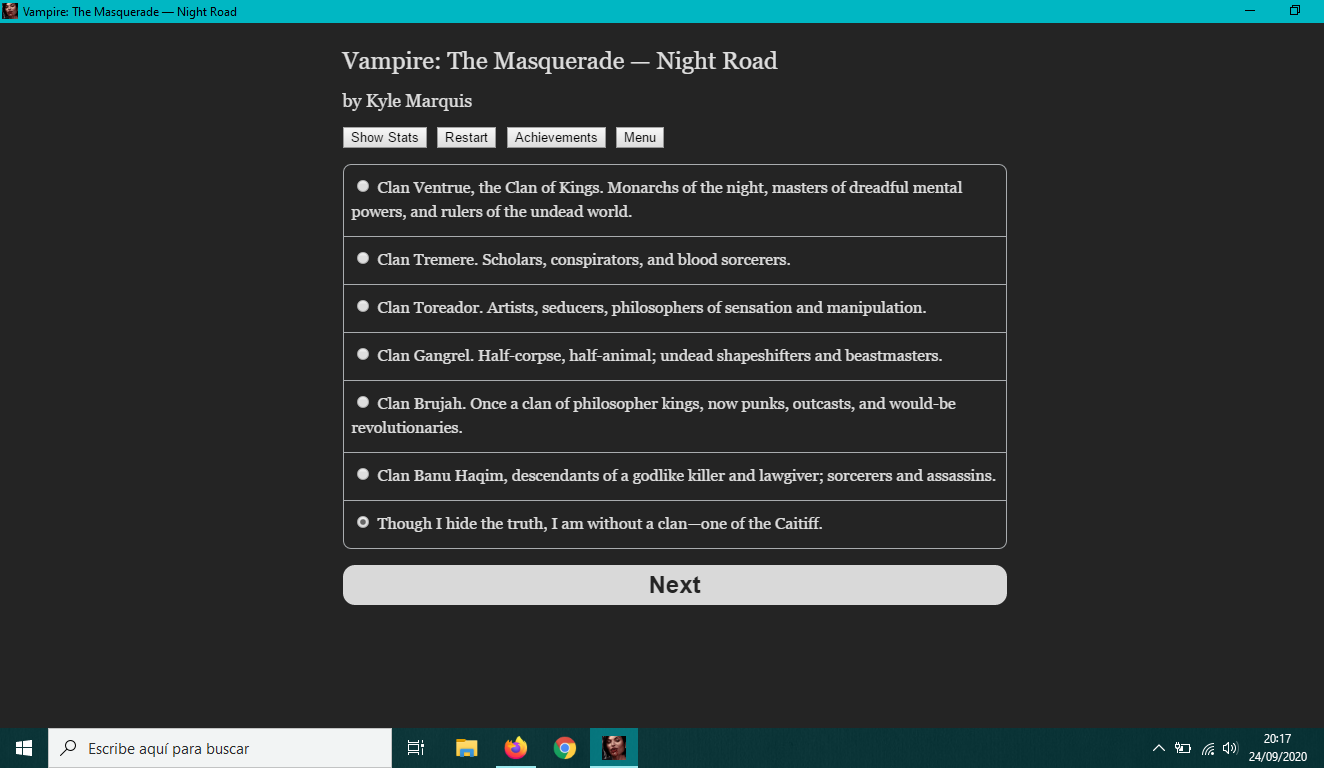 Vampire: The Masquerade — Night Road

Vampire: The Masquerade — Night Road

by Kyle Marquis

Show Stats Restart Achievements Menu

Clan Ventrue, the Clan of Kings. Monarchs of the night, masters of dreadful mental powers, and rulers of the undead world.

Clan Tremere. Scholars, conspirators, and blood sorcerers.

Clan Toreador. Artists, seducers, philosophers of sensation and manipulation.

Clan Gangrel. Half-corpse, half-animal; undead shapeshifters and beastmasters.

Clan Brujah. Once a clan of philosopher kings, now punks, outcasts, and would-be revolutionaries.

Clan Banu Haqim, descendants of a godlike killer and lawgiver; sorcerers and assassins.

Though I hide the truth, I am without a clan—one of the Caitiff.

Next

Escribe aquí para buscar

20:17
24/09/2020